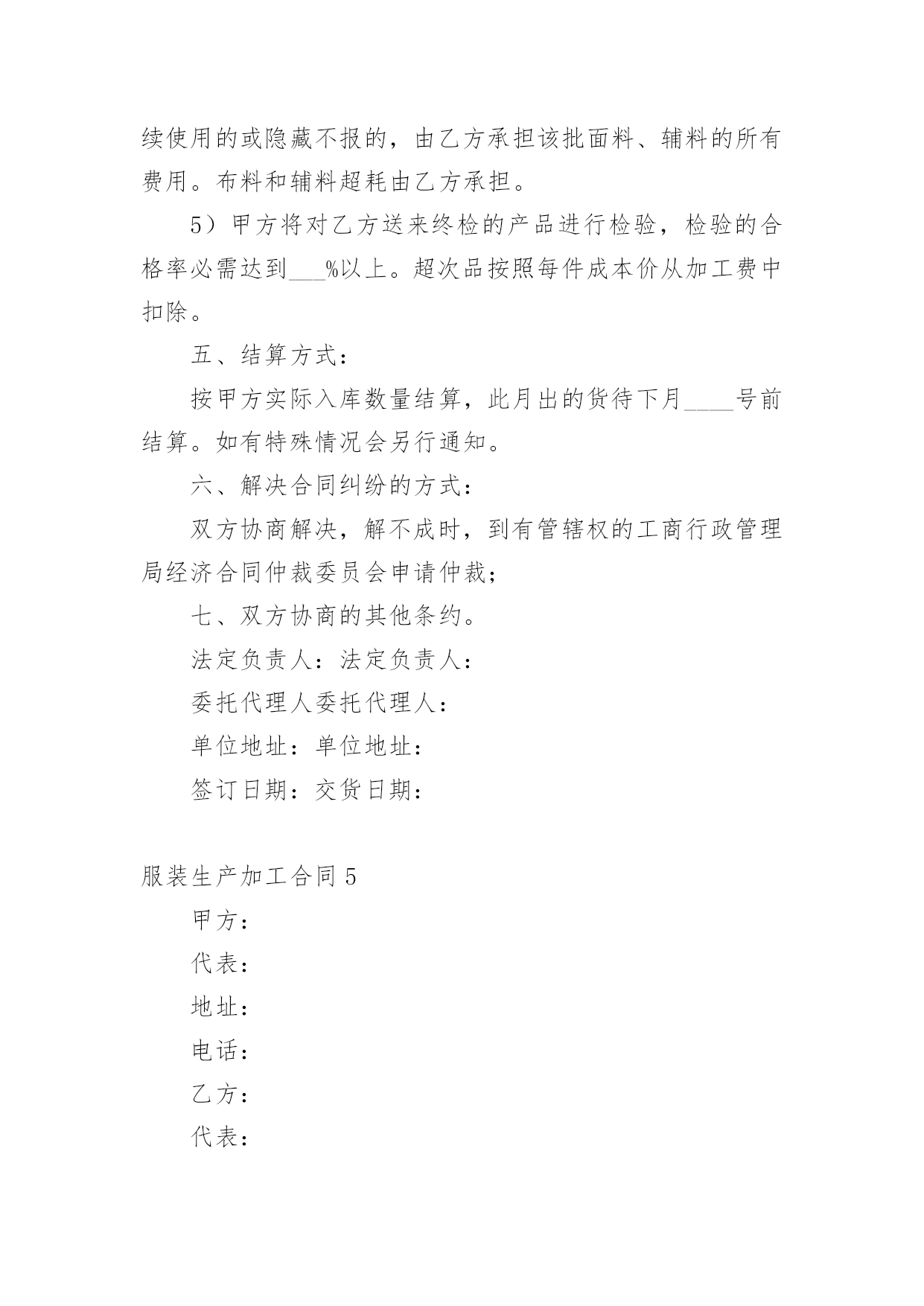 续使用的或隐藏不报的，由乙方承担该批面料、辅料的所有费用。布料和辅料超耗由乙方承担。

5）甲方将对乙方送来终检的产品进行检验，检验的合格率必需达到___%以上。超次品按照每件成本价从加工费中扣除。

五、结算方式：

按甲方实际入库数量结算，此月出的货待下月____号前结算。如有特殊情况会另行通知。

六、解决合同纠纷的方式：

双方协商解决，解不成时，到有管辖权的工商行政管理局经济合同仲裁委员会申请仲裁；

七、双方协商的其他条约。

法定负责人：法定负责人：

委托代理人委托代理人：

单位地址：单位地址：

签订日期：交货日期：

服装生产加工合同 5

甲方：

代表：

地址：

电话：

乙方：

代表：